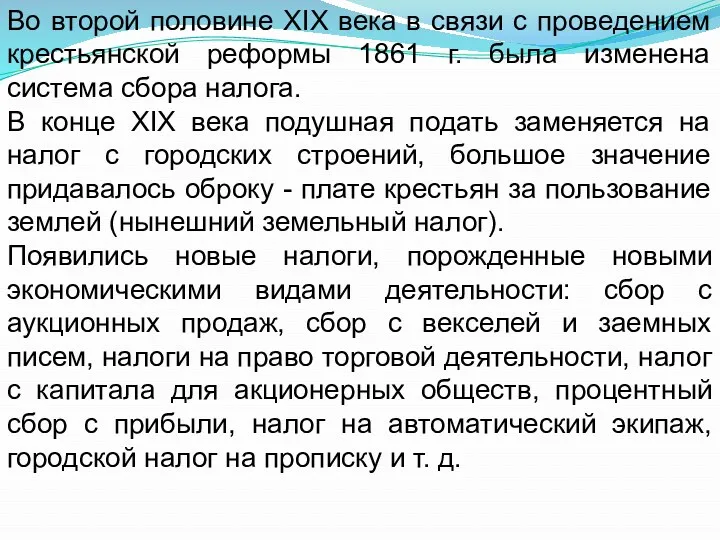 Во второй половине XIX века в связи с проведением крестьянской реформы 1861 г. была изменена система сбора налога.
В конце XIX века подушная подать заменяется на налог с городских строений, большое значение придавалось оброку - плате крестьян за пользование землей (нынешний земельный налог).
Появились новые налоги, порожденные новыми экономическими видами деятельности: сбор с аукционных продаж, сбор с векселей и заемных писем, налоги на право торговой деятельности, налог с капитала для акционерных обществ, процентный сбор с прибыли, налог на автоматический экипаж, городской налог на прописку и т. д.